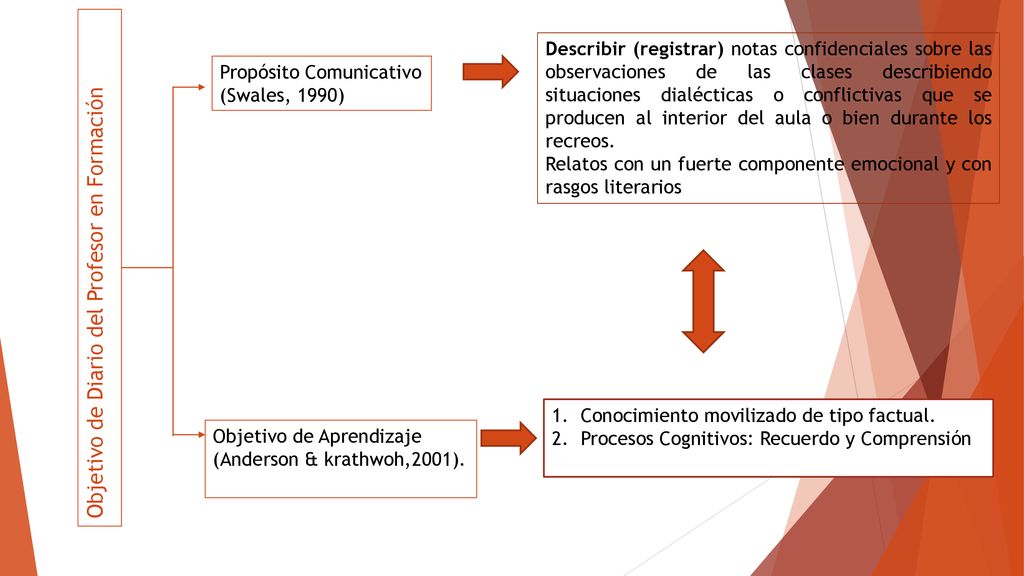 Objetivo de Diario del Profesor en Formación

Propósito Comunicativo (Swales, 1990)

Describir (registrar) notas confidenciales sobre las observaciones de las clases describiendo situaciones dialécticas o conflictivas que se producen al interior del aula o bien durante los recreos.
Relatos con un fuerte componente emocional y con rasgos literarios

Objetivo de Aprendizaje (Anderson & krathwoh,2001).

1. Conocimiento movilizado de tipo factual.
2. Procesos Cognitivos: Recuerdo y Comprensión